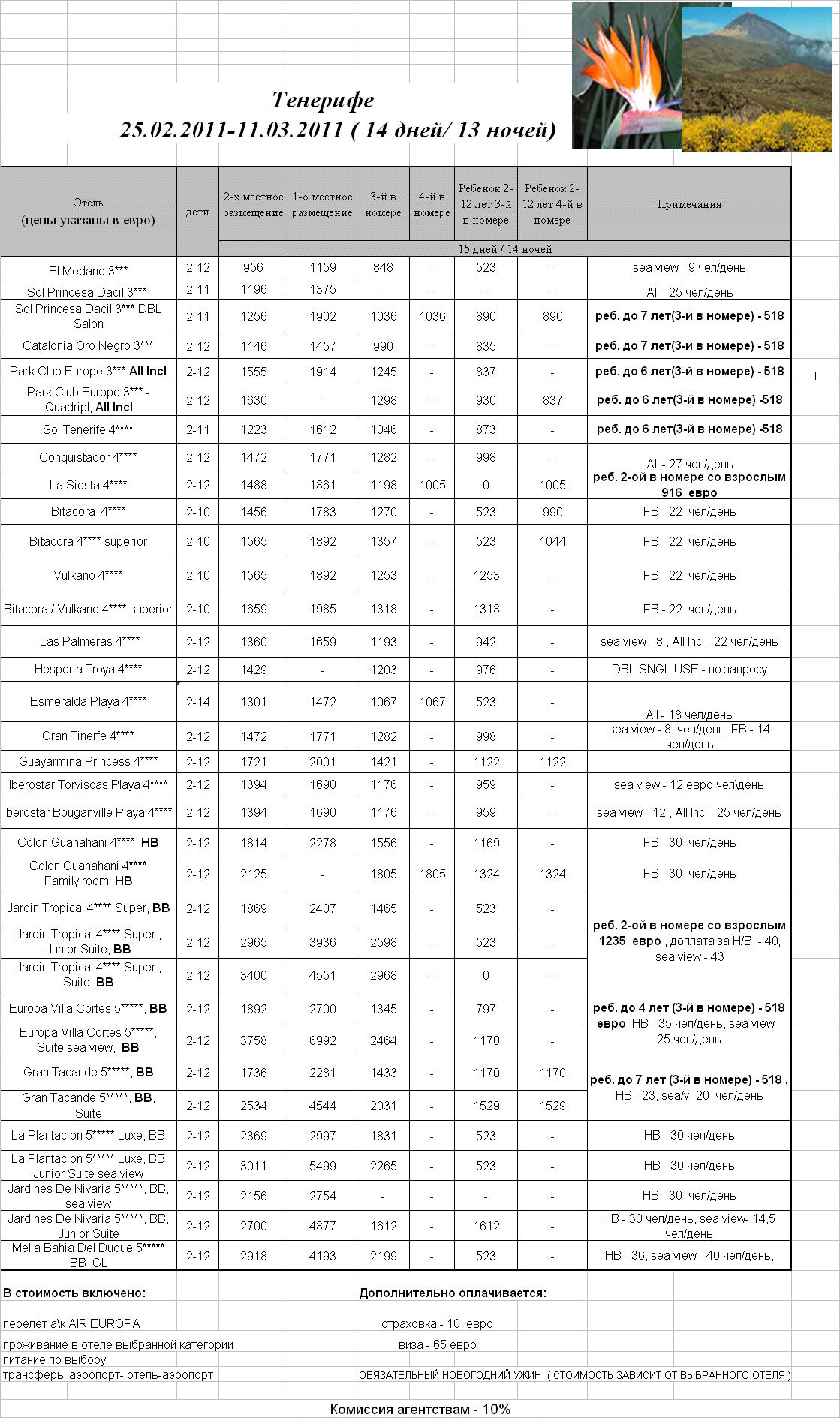 Тенерифе
25.02.2011-11.03.2011 ( 14 дней/ 13 ночей)

| Отель (цены указаны в евро) | дети | 2-х местное размещение | 1-о местное размещение | 3-й в номере | 4-й в номере | Ребенок 2-12 лет 3-й в номере | Ребенок 2-12 лет 4-й в номере | Примечания |
|---|---|---|---|---|---|---|---|---|
| | | 15 дней / 14 ночей | | | | | | |
| El Medano 3*** | 2-12 | 956 | 1159 | 848 | - | 523 | - | sea view - 9 чел/день |
| Sol Princesa Dacil 3*** | 2-11 | 1196 | 1375 | - | - | - | - | All - 25 чел/день |
| Sol Princesa Dacil 3*** DBL Salon | 2-11 | 1256 | 1902 | 1036 | 1036 | 890 | 890 | реб. до 7 лет(3-й в номере) - 518 |
| Catalonia Oro Negro 3*** | 2-12 | 1146 | 1457 | 990 | - | 835 | - | реб. до 7 лет(3-й в номере) - 518 |
| Park Club Europe 3*** All Incl | 2-12 | 1555 | 1914 | 1245 | - | 837 | - | реб. до 6 лет(3-й в номере) - 518 |
| Park Club Europe 3*** - Quadripl, All Incl | 2-12 | 1630 | - | 1298 | - | 930 | 837 | реб. до 6 лет(3-й в номере) -518 |
| Sol Tenerife 4**** | 2-11 | 1223 | 1612 | 1046 | - | 873 | - | реб. до 6 лет(3-й в номере) -518 |
| Conquistador 4**** | 2-12 | 1472 | 1771 | 1282 | - | 998 | - | All - 27 чел/день |
| La Siesta 4**** | 2-12 | 1488 | 1861 | 1198 | 1005 | 0 | 1005 | реб. 2-ой в номере со взрослым 916 евро |
| Bitacora 4**** | 2-10 | 1456 | 1783 | 1270 | - | 523 | 990 | FB - 22 чел/день |
| Bitacora 4**** superior | 2-10 | 1565 | 1892 | 1357 | - | 523 | 1044 | FB - 22 чел/день |
| Vulkano 4**** | 2-10 | 1565 | 1892 | 1253 | - | 1253 | - | FB - 22 чел/день |
| Bitacora / Vulkano 4**** superior | 2-10 | 1659 | 1985 | 1318 | - | 1318 | - | FB - 22 чел/день |
| Las Palmeras 4**** | 2-12 | 1360 | 1659 | 1193 | - | 942 | - | sea view - 8 , All Incl - 22 чел/день |
| Hesperia Troya 4**** | 2-12 | 1429 | - | 1203 | - | 976 | - | DBL SNGL USE - по запросу |
| Esmeralda Playa 4**** | 2-14 | 1301 | 1472 | 1067 | 1067 | 523 | - | All - 18 чел/день |
| Gran Tinerfe 4**** | 2-12 | 1472 | 1771 | 1282 | - | 998 | - | sea view - 8 чел/день, FB - 14 чел/день |
| Guayarmina Princess 4**** | 2-12 | 1721 | 2001 | 1421 | - | 1122 | 1122 | |
| Iberostar Torviscas Playa 4**** | 2-12 | 1394 | 1690 | 1176 | - | 959 | - | sea view - 12 евро чел\день |
| Iberostar Bouganville Playa 4**** | 2-12 | 1394 | 1690 | 1176 | - | 959 | - | sea view - 12 , All Incl - 25 чел/день |
| Colon Guanahani 4**** HB | 2-12 | 1814 | 2278 | 1556 | - | 1169 | - | FB - 30 чел/день |
| Colon Guanahani 4**** Family room HB | 2-12 | 2125 | - | 1805 | 1805 | 1324 | 1324 | FB - 30 чел/день |
| Jardin Tropical 4**** Super, BB | 2-12 | 1869 | 2407 | 1465 | - | 523 | - | реб. 2-ой в номере со взрослым 1235 евро , доплата за H/B - 40, sea view - 43 |
| Jardin Tropical 4**** Super , Junior Suite, BB | 2-12 | 2965 | 3936 | 2598 | - | 523 | - | |
| Jardin Tropical 4**** Super , Suite, BB | 2-12 | 3400 | 4551 | 2968 | - | 0 | - | |
| Europa Villa Cortes 5*****, BB | 2-12 | 1892 | 2700 | 1345 | - | 797 | - | реб. до 4 лет (3-й в номере) - 518 евро, HB - 35 чел/день, sea view - 25 чел/день |
| Europa Villa Cortes 5*****, Suite sea view, BB | 2-12 | 3758 | 6992 | 2464 | - | 1170 | - | |
| Gran Tacande 5*****, BB | 2-12 | 1736 | 2281 | 1433 | - | 1170 | 1170 | реб. до 7 лет (3-й в номере) - 518 , HB - 23, sea/v -20 чел/день |
| Gran Tacande 5*****, BB, Suite | 2-12 | 2534 | 4544 | 2031 | - | 1529 | 1529 | |
| La Plantacion 5***** Luxe, BB | 2-12 | 2369 | 2997 | 1831 | - | 523 | - | HB - 30 чел/день |
| La Plantacion 5***** Luxe, BB Junior Suite sea view | 2-12 | 3011 | 5499 | 2265 | - | 523 | - | HB - 30 чел/день |
| Jardines De Nivaria 5*****, BB, sea view | 2-12 | 2156 | 2754 | - | - | - | - | HB - 30 чел/день |
| Jardines De Nivaria 5*****, BB, Junior Suite | 2-12 | 2700 | 4877 | 1612 | - | 1612 | - | HB - 30 чел/день, sea view- 14,5 чел/день |
| Melia Bahia Del Duque 5***** BB GL | 2-12 | 2918 | 4193 | 2199 | - | 523 | - | HB - 36, sea view - 40 чел/день, |

В стоимость включено:
перелёт а\к AIR EUROPA
проживание в отеле выбранной категории
питание по выбору
трансферы аэропорт- отель-аэропорт

Дополнительно оплачивается:
страховка - 10 евро
виза - 65 евро
ОБЯЗАТЕЛЬНЫЙ НОВОГОДНИЙ УЖИН ( СТОИМОСТЬ ЗАВИСИТ ОТ ВЫБРАННОГО ОТЕЛЯ )

Комиссия агентствам - 10%